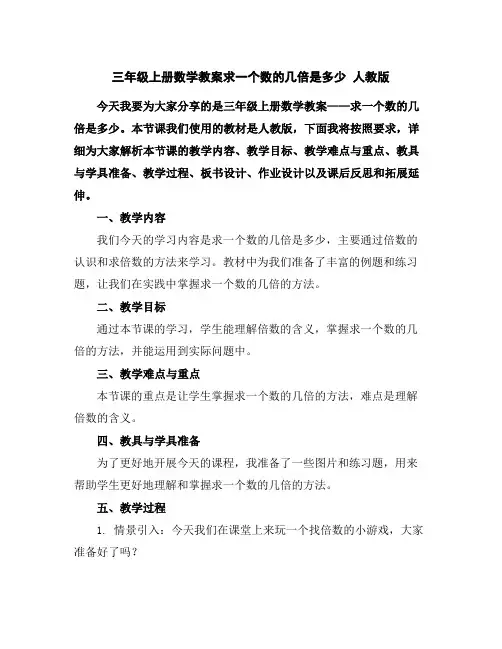 三年级上册数学教案求一个数的几倍是多少 人教版

今天我要为大家分享的是三年级上册数学教案——求一个数的几倍是多少。本节课我们使用的教材是人教版，下面我将按照要求，详细为大家解析本节课的教学内容、教学目标、教学难点与重点、教具与学具准备、教学过程、板书设计、作业设计以及课后反思和拓展延伸。

一、教学内容

我们今天的学习内容是求一个数的几倍是多少，主要通过倍数的认识和求倍数的方法来学习。教材中为我们准备了丰富的例题和练习题，让我们在实践中掌握求一个数的几倍的方法。

二、教学目标

通过本节课的学习，学生能理解倍数的含义，掌握求一个数的几倍的方法，并能运用到实际问题中。

三、教学难点与重点

本节课的重点是让学生掌握求一个数的几倍的方法，难点是理解倍数的含义。

四、教具与学具准备

为了更好地开展今天的课程，我准备了一些图片和练习题，用来帮助学生更好地理解和掌握求一个数的几倍的方法。

五、教学过程

1. 情景引入：今天我们在课堂上来玩一个找倍数的小游戏，大家准备好了吗？